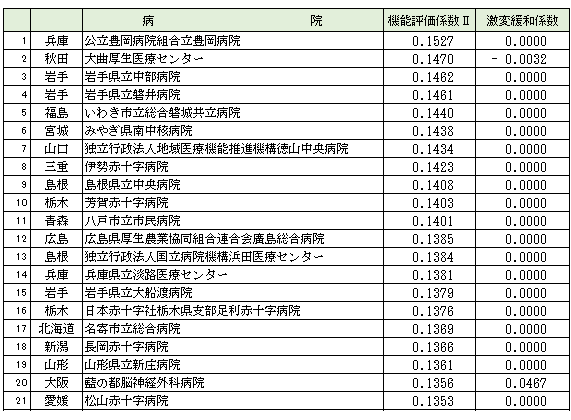 | | | 病　　　　　　　院 | 機能評価係数Ⅱ | 激変緩和係数 |
|---|---|---|---|---|
| 1 | 兵庫 | 公立豊岡病院組合立豊岡病院 | 0.1527 | 0.0000 |
| 2 | 秋田 | 大曲厚生医療センター | 0.1470 | - 0.0032 |
| 3 | 岩手 | 岩手県立中部病院 | 0.1462 | 0.0000 |
| 4 | 岩手 | 岩手県立磐井病院 | 0.1461 | 0.0000 |
| 5 | 福島 | いわき市立総合磐城共立病院 | 0.1440 | 0.0000 |
| 6 | 宮城 | みやぎ県南中核病院 | 0.1438 | 0.0000 |
| 7 | 山口 | 独立行政法人地域医療機能推進機構徳山中央病院 | 0.1434 | 0.0000 |
| 8 | 三重 | 伊勢赤十字病院 | 0.1423 | 0.0000 |
| 9 | 島根 | 島根県立中央病院 | 0.1408 | 0.0000 |
| 10 | 栃木 | 芳賀赤十字病院 | 0.1403 | 0.0000 |
| 11 | 青森 | 八戸市立市民病院 | 0.1401 | 0.0000 |
| 12 | 広島 | 広島県厚生農業協同組合連合会廣島総合病院 | 0.1385 | 0.0000 |
| 13 | 島根 | 独立行政法人国立病院機構浜田医療センター | 0.1384 | 0.0000 |
| 14 | 兵庫 | 兵庫県立淡路医療センター | 0.1381 | 0.0000 |
| 15 | 岩手 | 岩手県立大船渡病院 | 0.1379 | 0.0000 |
| 16 | 栃木 | 日本赤十字社栃木県支部足利赤十字病院 | 0.1376 | 0.0000 |
| 17 | 北海道 | 名寄市立総合病院 | 0.1369 | 0.0000 |
| 18 | 新潟 | 長岡赤十字病院 | 0.1366 | 0.0000 |
| 19 | 山形 | 山形県立新庄病院 | 0.1361 | 0.0000 |
| 20 | 大阪 | 藍の都脳神経外科病院 | 0.1356 | 0.0467 |
| 21 | 愛媛 | 松山赤十字病院 | 0.1353 | 0.0000 |